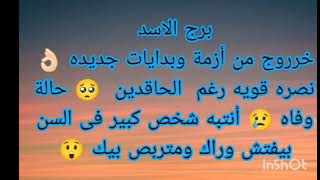 برج الاسد
خرروج من أزمة وبدايات جديده 👌
نصره قويه رغم الحاقدين 🥺 حالة
وفاه 😢 أنتبه شخص كبير فى السن
بيفتش وراك ومتربص بيك 😲
InShOt